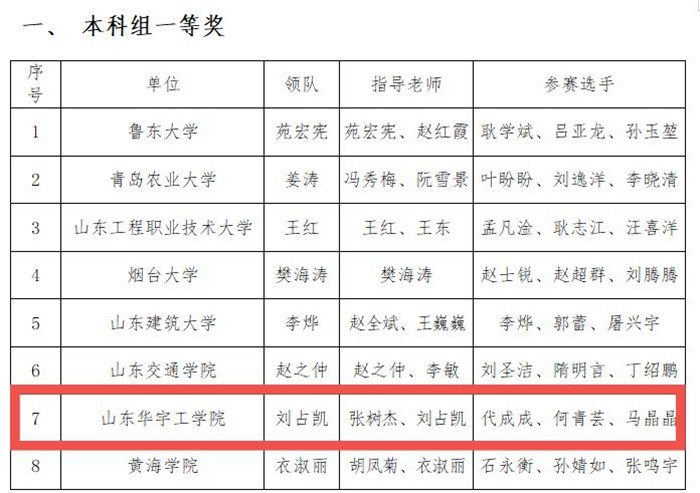 一、 本科组一等奖

| 序号 | 单位 | 领队 | 指导老师 | 参赛选手 |
|---|---|---|---|---|
| 1 | 鲁东大学 | 苑宏宪 | 苑宏宪、赵红霞 | 耿学斌、吕亚龙、孙玉堃 |
| 2 | 青岛农业大学 | 姜涛 | 冯秀梅、阮雪景 | 叶盼盼、刘逸洋、李晓清 |
| 3 | 山东工程职业技术大学 | 王红 | 王红、王东 | 孟凡淦、耿志江、汪喜洋 |
| 4 | 烟台大学 | 樊海涛 | 樊海涛 | 赵士锐、赵超群、刘腾腾 |
| 5 | 山东建筑大学 | 李烨 | 赵全斌、王巍巍 | 李烨、郭蕾、屠兴宇 |
| 6 | 山东交通学院 | 赵之仲 | 赵之仲、李敏 | 刘圣洁、隋明言、丁绍鹏 |
| 7 | 山东华宇工学院 | 刘占凯 | 张树杰、刘占凯 | 代成成、何青芸、马晶晶 |
| 8 | 黄海学院 | 衣淑丽 | 胡凤菊、衣淑丽 | 石永衡、孙婧如、张鸣宇 |